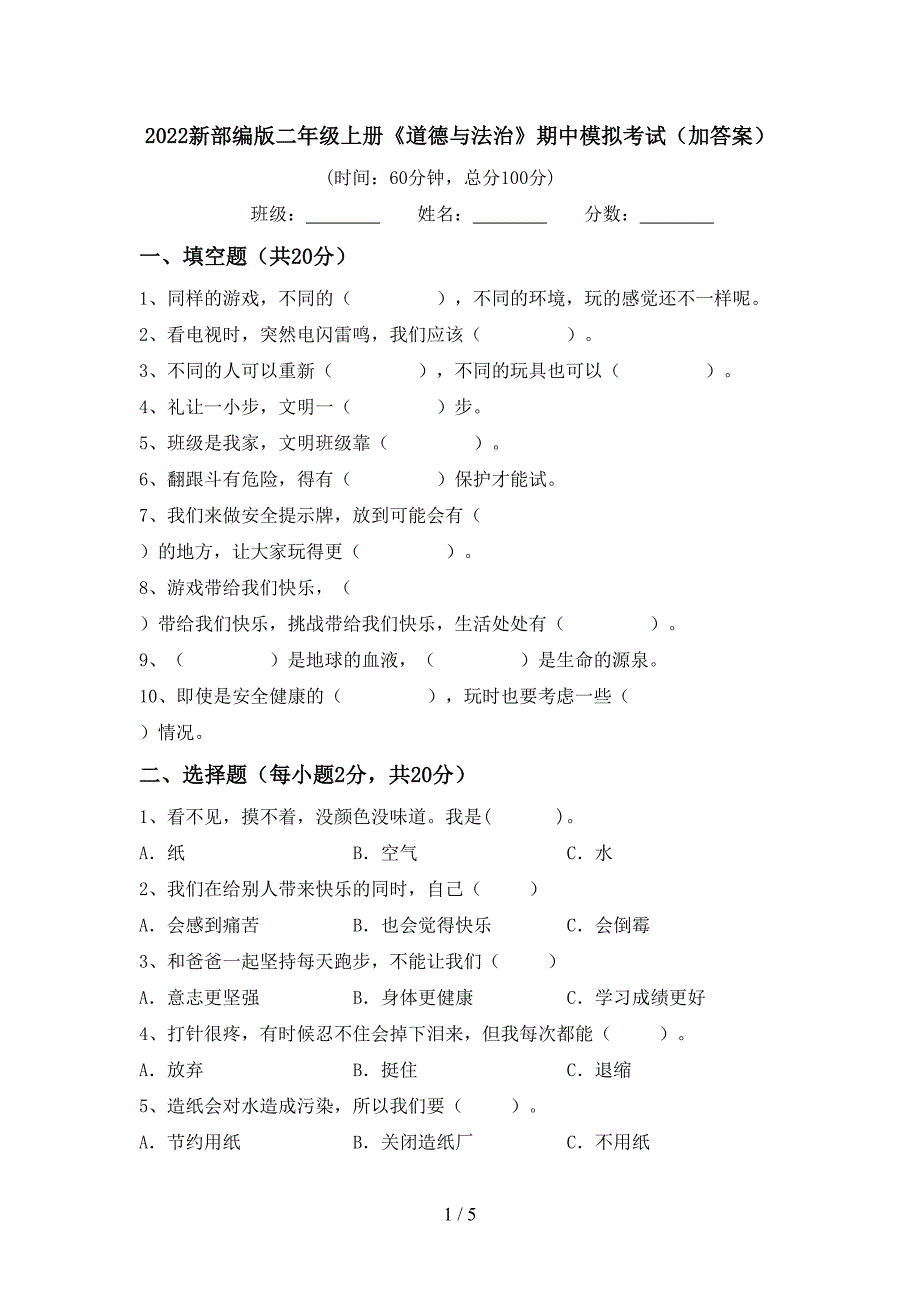 2022新部编版二年级上册《道德与法治》期中模拟考试（加答案）

（时间：60分钟，总分100分）

班级：________ 姓名：________ 分数：________

一、填空题（共20分）

1、同样的游戏，不同的（　　　　），不同的环境，玩的感觉还不一样呢。

2、看电视时，突然电闪雷鸣，我们应该（　　　　）。

3、不同的人可以重新（　　　　），不同的玩具也可以（　　　　）。

4、礼让一小步，文明一（　　　　）步。

5、班级是我家，文明班级靠（　　　　）。

6、翻跟斗有危险，得有（　　　　）保护才能试。

7、我们来做安全提示牌，放到可能会有（　　　　）的地方，让大家玩得更（　　　　）。

8、游戏带给我们快乐，（　　　　）带给我们快乐，挑战带给我们快乐，生活处处有（　　　　）。

9、（　　　　）是地球的血液，（　　　　）是生命的源泉。

10、即使是安全健康的（　　　　），玩时也要考虑一些（　　　　）情况。

二、选择题（每小题2分，共20分）

1、看不见，摸不着，没颜色没味道。我是(　　　)。

A．纸　　B．空气　　C．水

2、我们在给别人带来快乐的同时，自己（　　）

A．会感到痛苦　　B．也会觉得快乐　　C．会倒霉

3、和爸爸一起坚持每天跑步，不能让我们（　　）

A．意志更坚强　　B．身体更健康　　C．学习成绩更好

4、打针很疼，有时候忍不住会掉下泪来，但我每次都能（　　）。

A．放弃　　B．挺住　　C．退缩

5、造纸会对水造成污染，所以我们要（　　）。

A．节约用纸　　B．关闭造纸厂　　C．不用纸

1 / 5